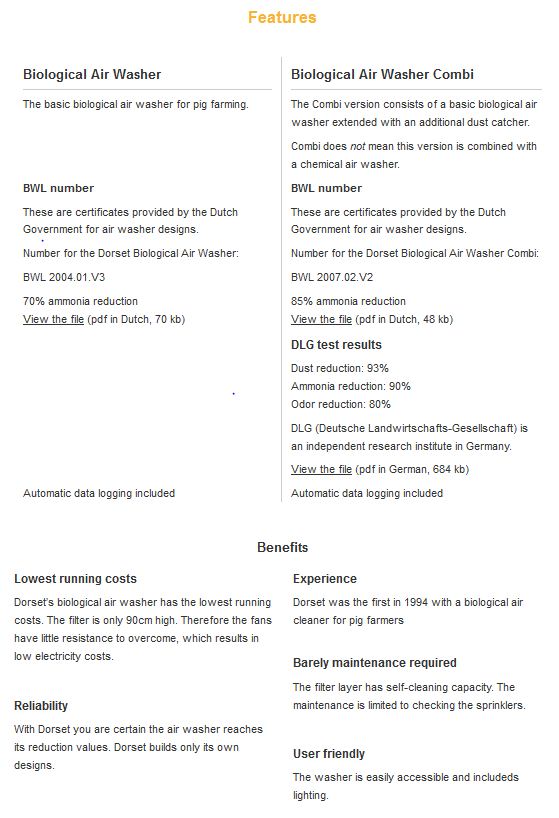 Features

Biological Air Washer

The basic biological air washer for pig farming.

BWL number

These are certificates provided by the Dutch Government for air washer designs.

Number for the Dorset Biological Air Washer:

BWL 2004.01.V3

70% ammonia reduction
View the file (pdf in Dutch, 70 kb)

Automatic data logging included

Biological Air Washer Combi

The Combi version consists of a basic biological air washer extended with an additional dust catcher.

Combi does not mean this version is combined with a chemical air washer.

BWL number

These are certificates provided by the Dutch Government for air washer designs.

Number for the Dorset Biological Air Washer Combi:

BWL 2007.02.V2

85% ammonia reduction
View the file (pdf in Dutch, 48 kb)

DLG test results

Dust reduction: 93%
Ammonia reduction: 90%
Odor reduction: 80%

DLG (Deutsche Landwirtschafts-Gesellschaft) is an independent research institute in Germany.

View the file (pdf in German, 684 kb)

Automatic data logging included

Benefits

Lowest running costs

Dorset's biological air washer has the lowest running costs. The filter is only 90cm high. Therefore the fans have little resistance to overcome, which results in low electricity costs.

Reliability

With Dorset you are certain the air washer reaches its reduction values. Dorset builds only its own designs.

Experience

Dorset was the first in 1994 with a biological air cleaner for pig farmers

Barely maintenance required

The filter layer has self-cleaning capacity. The maintenance is limited to checking the sprinklers.

User friendly

The washer is easily accessible and includeds lighting.